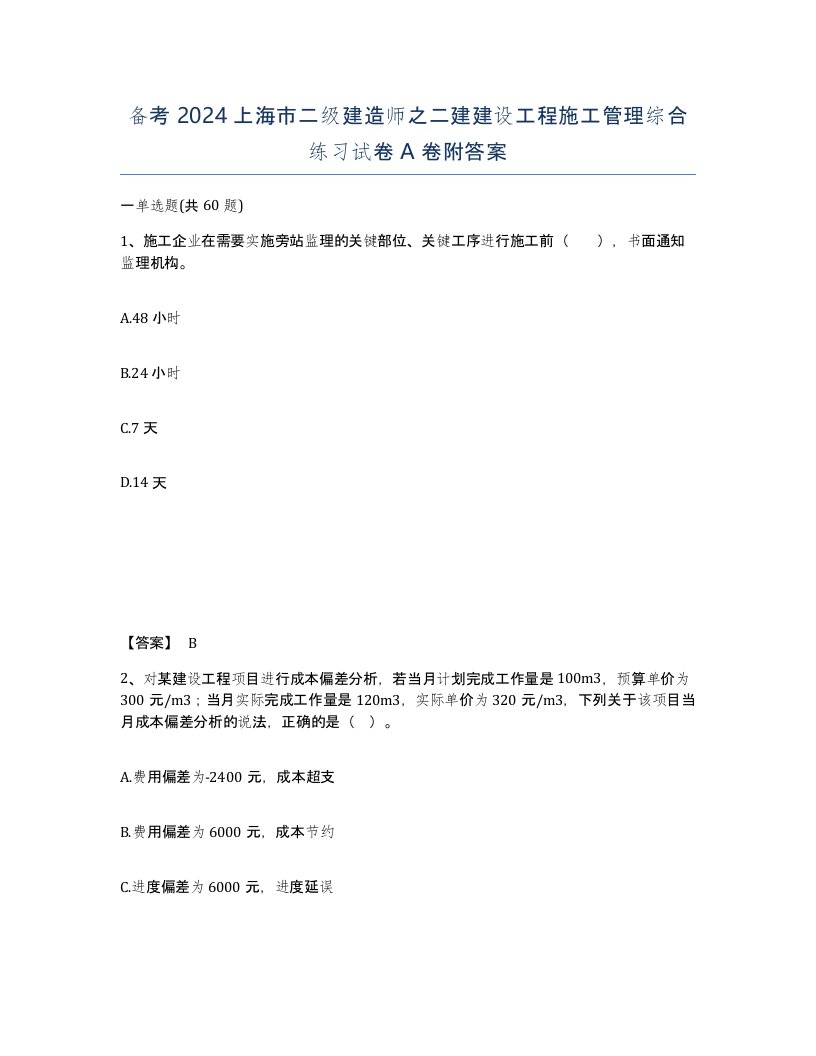 备考 2024 上海市二级建造师之二建建设工程施工管理综合练习试卷 A 卷附答案

一单选题(共 60 题)

1、施工企业在需要实施旁站监理的关键部位、关键工序进行施工前（　），书面通知监理机构。

A.48 小时

B.24 小时

C.7 天

D.14 天

【答案】 B

2、对某建设工程项目进行成本偏差分析，若当月计划完成工作量是 100m3，预算单价为 300 元/m3；当月实际完成工作量是 120m3，实际单价为 320 元/m3，下列关于该项目当月成本偏差分析的说法，正确的是（ ）。

A.费用偏差为-2400 元，成本超支

B.费用偏差为 6000 元，成本节约

C.进度偏差为 6000 元，进度延误